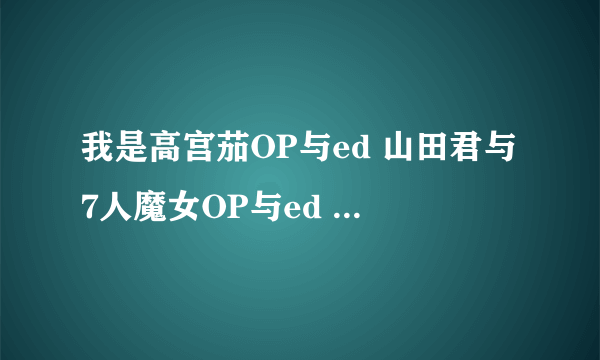 我是高宫茄OP与ed 山田君与7人魔女OP与ed ...